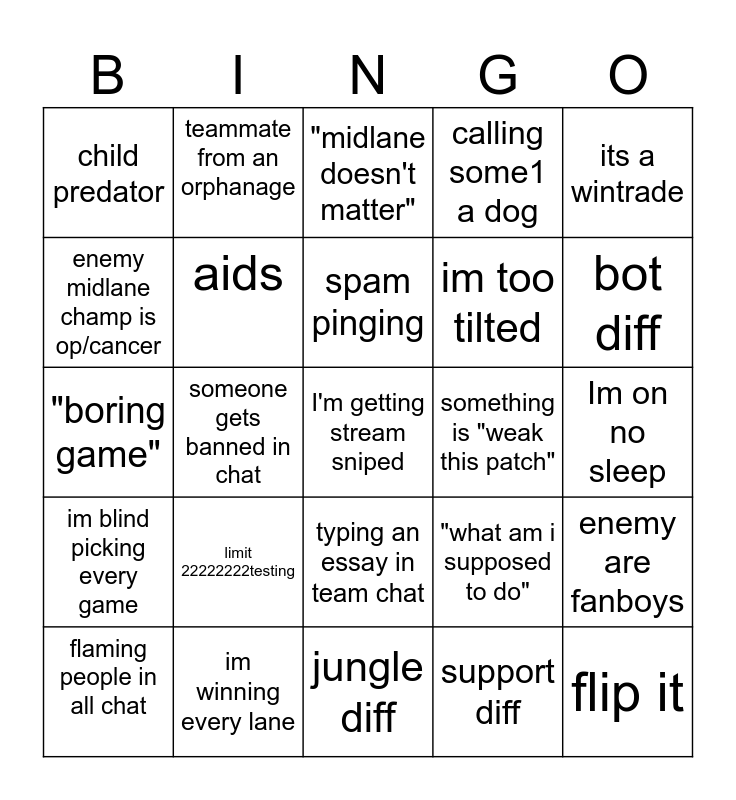 | B | I | N | G | O |
|---|---|---|---|---|
| child predator | teammate from an orphanage | "midlane doesn't matter" | calling some1 a dog | its a wintrade |
| enemy midlane champ is op/cancer | aids | spam pinging | im too tilted | bot diff |
| "boring game" | someone gets banned in chat | I'm getting stream sniped | something is "weak this patch" | Im on no sleep |
| im blind picking every game | limit 22222222testing | typing an essay in team chat | "what am i supposed to do" | enemy are fanboys |
| flaming people in all chat | im winning every lane | jungle diff | support diff | flip it |